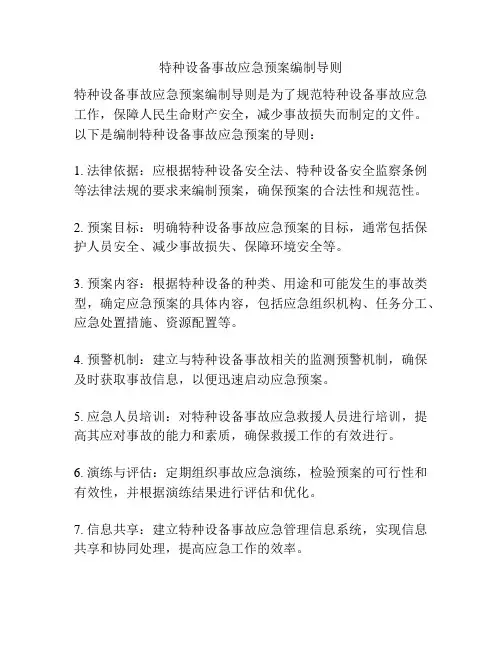 特种设备事故应急预案编制导则

特种设备事故应急预案编制导则是为了规范特种设备事故应急工作，保障人民生命财产安全，减少事故损失而制定的文件。以下是编制特种设备事故应急预案的导则：

1. 法律依据：应根据特种设备安全法、特种设备安全监察条例等法律法规的要求来编制预案，确保预案的合法性和规范性。

2. 预案目标：明确特种设备事故应急预案的目标，通常包括保护人员安全、减少事故损失、保障环境安全等。

3. 预案内容：根据特种设备的种类、用途和可能发生的事故类型，确定应急预案的具体内容，包括应急组织机构、任务分工、应急处置措施、资源配置等。

4. 预警机制：建立与特种设备事故相关的监测预警机制，确保及时获取事故信息，以便迅速启动应急预案。

5. 应急人员培训：对特种设备事故应急救援人员进行培训，提高其应对事故的能力和素质，确保救援工作的有效进行。

6. 演练与评估：定期组织事故应急演练，检验预案的可行性和有效性，并根据演练结果进行评估和优化。

7. 信息共享：建立特种设备事故应急管理信息系统，实现信息共享和协同处理，提高应急工作的效率。